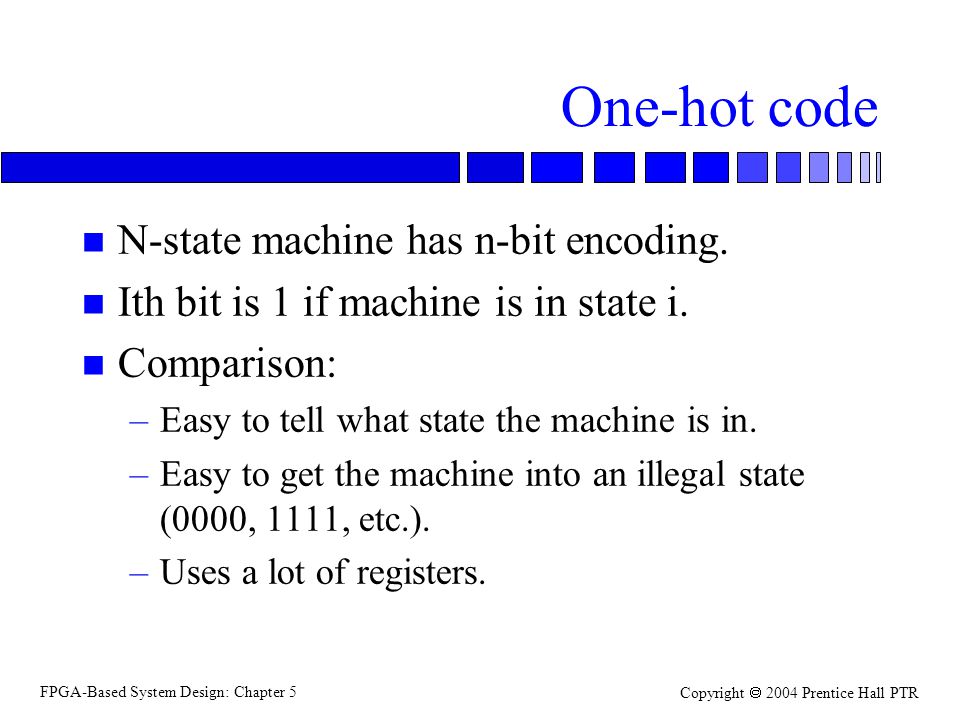 One-hot code

- N-state machine has n-bit encoding.
- Ith bit is 1 if machine is in state i.
- Comparison:
  – Easy to tell what state the machine is in.
  – Easy to get the machine into an illegal state (0000, 1111, etc.).
  – Uses a lot of registers.

FPGA-Based System Design: Chapter 5

Copyright © 2004 Prentice Hall PTR